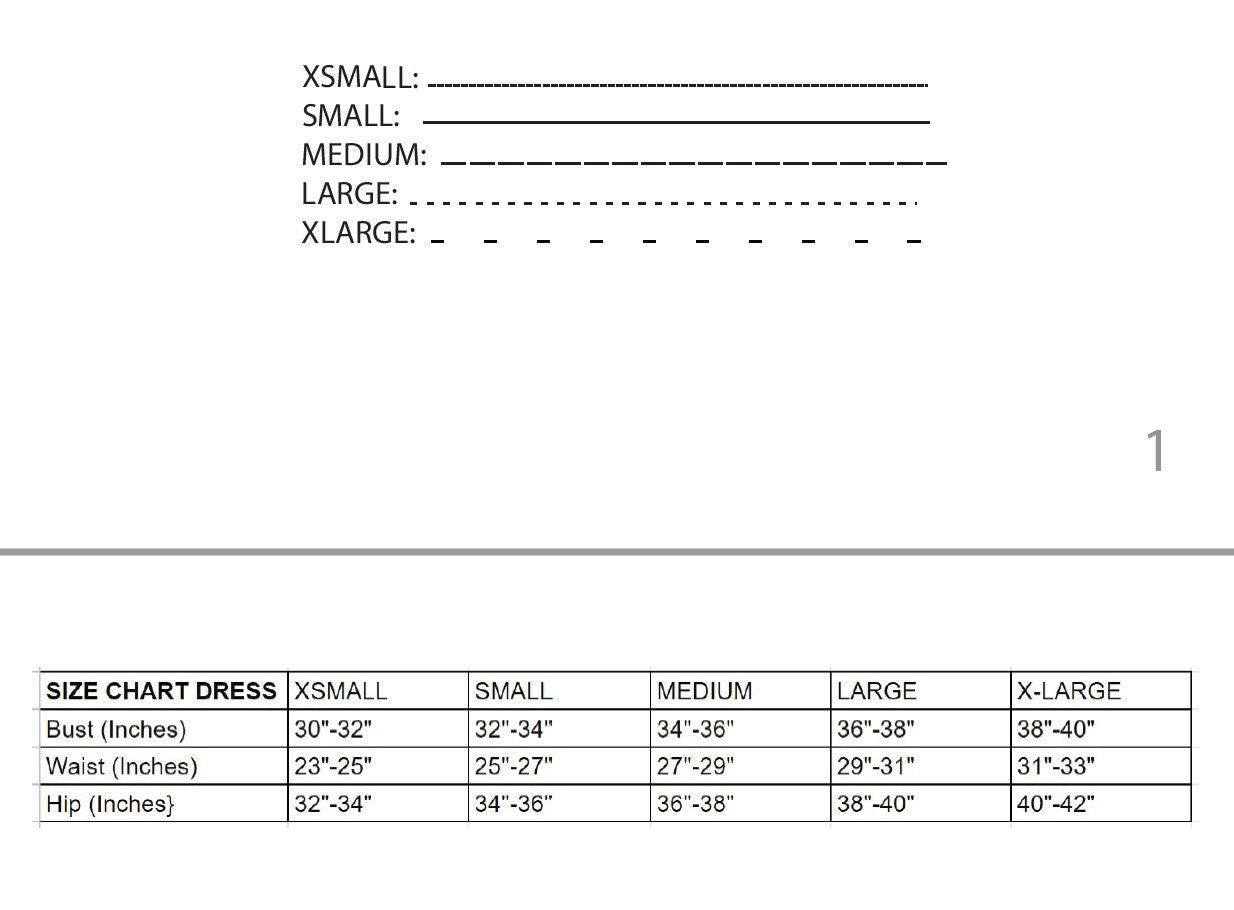 XSMALL:
SMALL:
MEDIUM:
LARGE:
XLARGE:

1

| SIZE CHART DRESS | XSMALL | SMALL | MEDIUM | LARGE | X-LARGE |
|---|---|---|---|---|---|
| Bust (Inches) | 30"-32" | 32"-34" | 34"-36" | 36"-38" | 38"-40" |
| Waist (Inches) | 23"-25" | 25"-27" | 27"-29" | 29"-31" | 31"-33" |
| Hip (Inches} | 32"-34" | 34"-36" | 36"-38" | 38"-40" | 40"-42" |